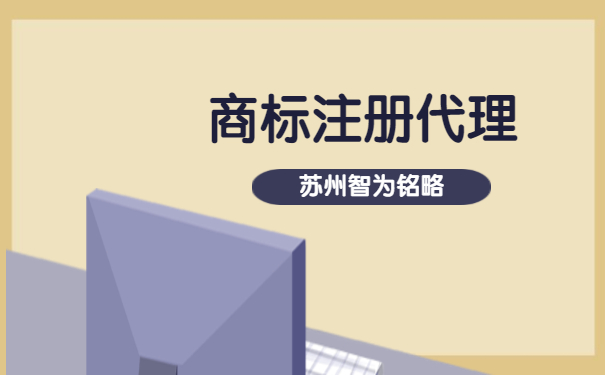 商标注册代理

苏州智为铭略